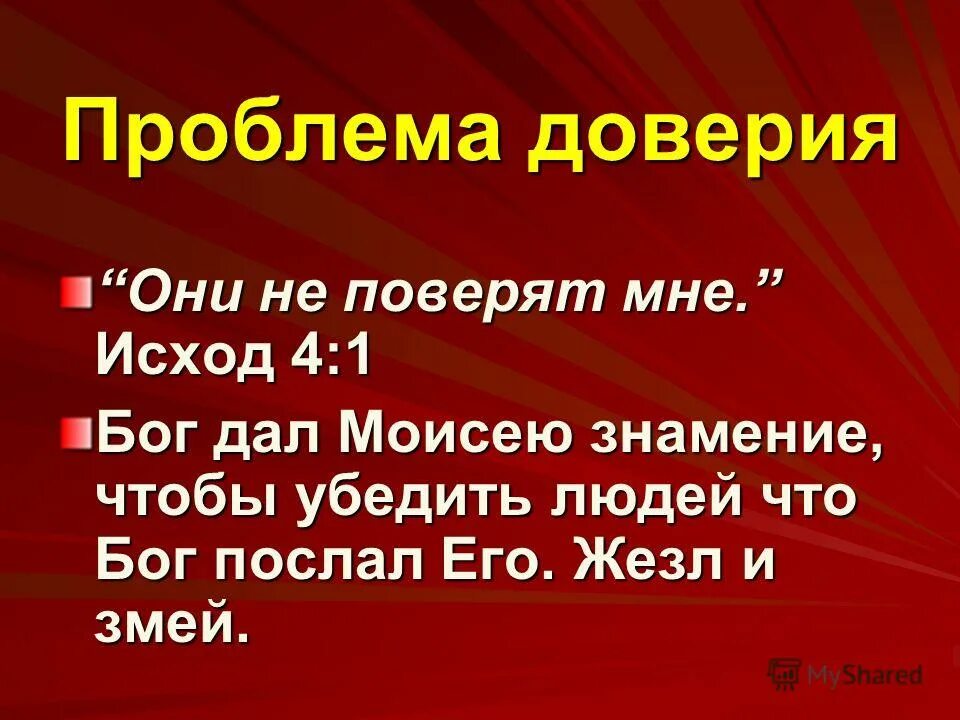 Проблема доверия

“Они не поверят мне.” Исход 4:1

Бог дал Моисею знамение, чтобы убедить людей что Бог послал Его. Жезл и змей.

MyShared